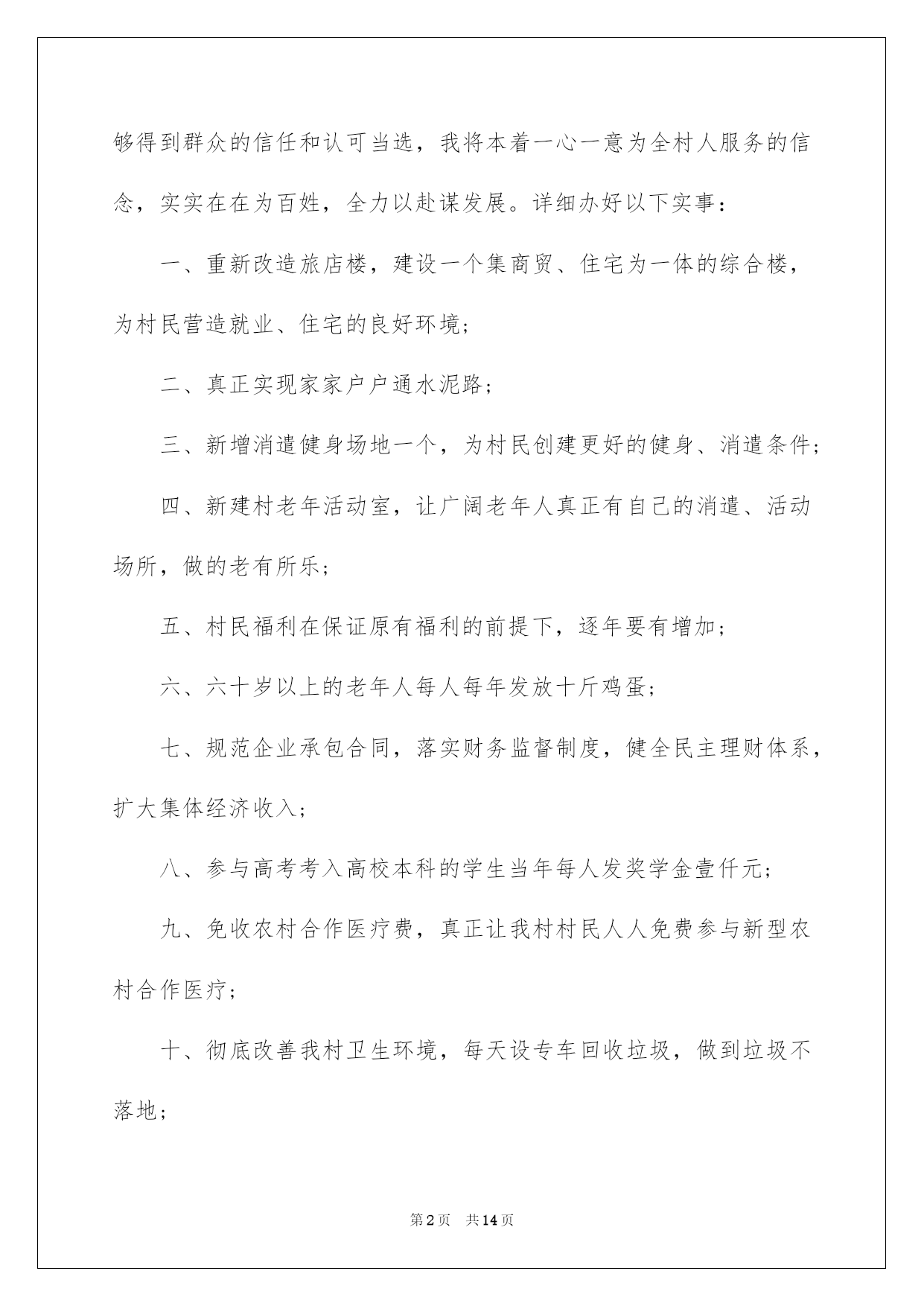 够得到群众的信任和认可当选，我将本着一心一意为全村人服务的信念，实实在在为百姓，全力以赴谋发展。详细办好以下实事：

一、重新改造旅店楼，建设一个集商贸、住宅为一体的综合楼，为村民营造就业、住宅的良好环境；

二、真正实现家家户户通水泥路；

三、新增消遣健身场地一个，为村民创建更好的健身、消遣条件；

四、新建村老年活动室，让广阔老年人真正有自己的消遣、活动场所，做的老有所乐；

五、村民福利在保证原有福利的前提下，逐年要有增加；

六、六十岁以上的老年人每人每年发放十斤鸡蛋；

七、规范企业承包合同，落实财务监督制度，健全民主理财体系，扩大集体经济收入；

八、参与高考考入高校本科的学生当年每人发奖学金壹仟元；

九、免收农村合作医疗费，真正让我村村民人人免费参与新型农村合作医疗；

十、彻底改善我村卫生环境，每天设专车回收垃圾，做到垃圾不落地；

第2页 共14页